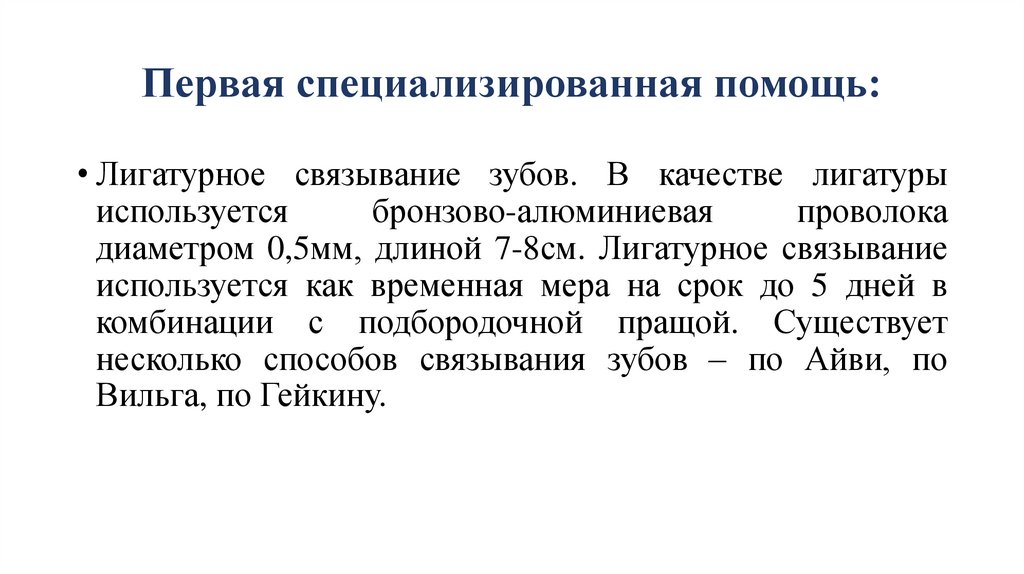 Первая специализированная помощь:

• Лигатурное связывание зубов. В качестве лигатуры используется бронзово-алюминиевая проволока диаметром 0,5мм, длиной 7-8см. Лигатурное связывание используется как временная мера на срок до 5 дней в комбинации с подбородочной пращой. Существует несколько способов связывания зубов – по Айви, по Вильга, по Гейкину.